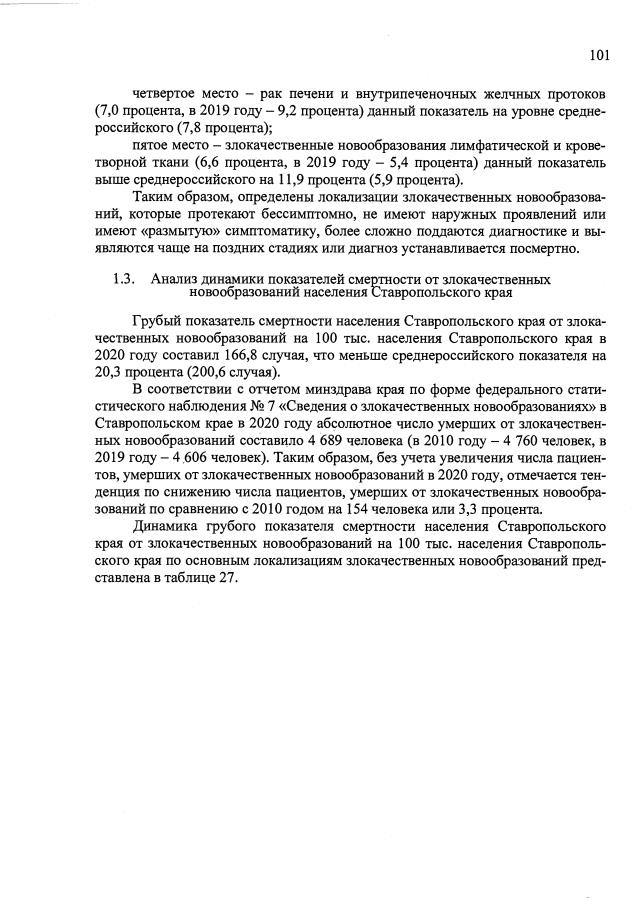 101

четвертое место – рак печени и внутрипеченочных желчных протоков (7,0 процента, в 2019 году – 9,2 процента) данный показатель на уровне среднероссийского (7,8 процента);

пятое место – злокачественные новообразования лимфатической и кроветворной ткани (6,6 процента, в 2019 году – 5,4 процента) данный показатель выше среднероссийского на 11,9 процента (5,9 процента).

Таким образом, определены локализации злокачественных новообразований, которые протекают бессимптомно, не имеют наружных проявлений или имеют «размытую» симптоматику, более сложно поддаются диагностике и выявляются чаще на поздних стадиях или диагноз устанавливается посмертно.

1.3. Анализ динамики показателей смертности от злокачественных новообразований населения Ставропольского края

Грубый показатель смертности населения Ставропольского края от злокачественных новообразований на 100 тыс. населения Ставропольского края в 2020 году составил 166,8 случая, что меньше среднероссийского показателя на 20,3 процента (200,6 случая).

В соответствии с отчетом минздрава края по форме федерального статистического наблюдения № 7 «Сведения о злокачественных новообразованиях» в Ставропольском крае в 2020 году абсолютное число умерших от злокачественных новообразований составило 4 689 человека (в 2010 году – 4 760 человек, в 2019 году – 4 606 человек). Таким образом, без учета увеличения числа пациентов, умерших от злокачественных новообразований в 2020 году, отмечается тенденция по снижению числа пациентов, умерших от злокачественных новообразований по сравнению с 2010 годом на 154 человека или 3,3 процента.

Динамика грубого показателя смертности населения Ставропольского края от злокачественных новообразований на 100 тыс. населения Ставропольского края по основным локализациям злокачественных новообразований представлена в таблице 27.